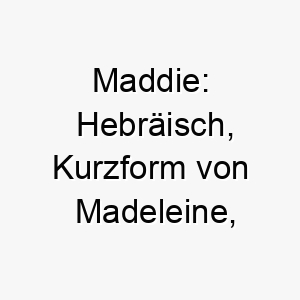 Maddie: Hebräisch, Kurzform von Madeleine,